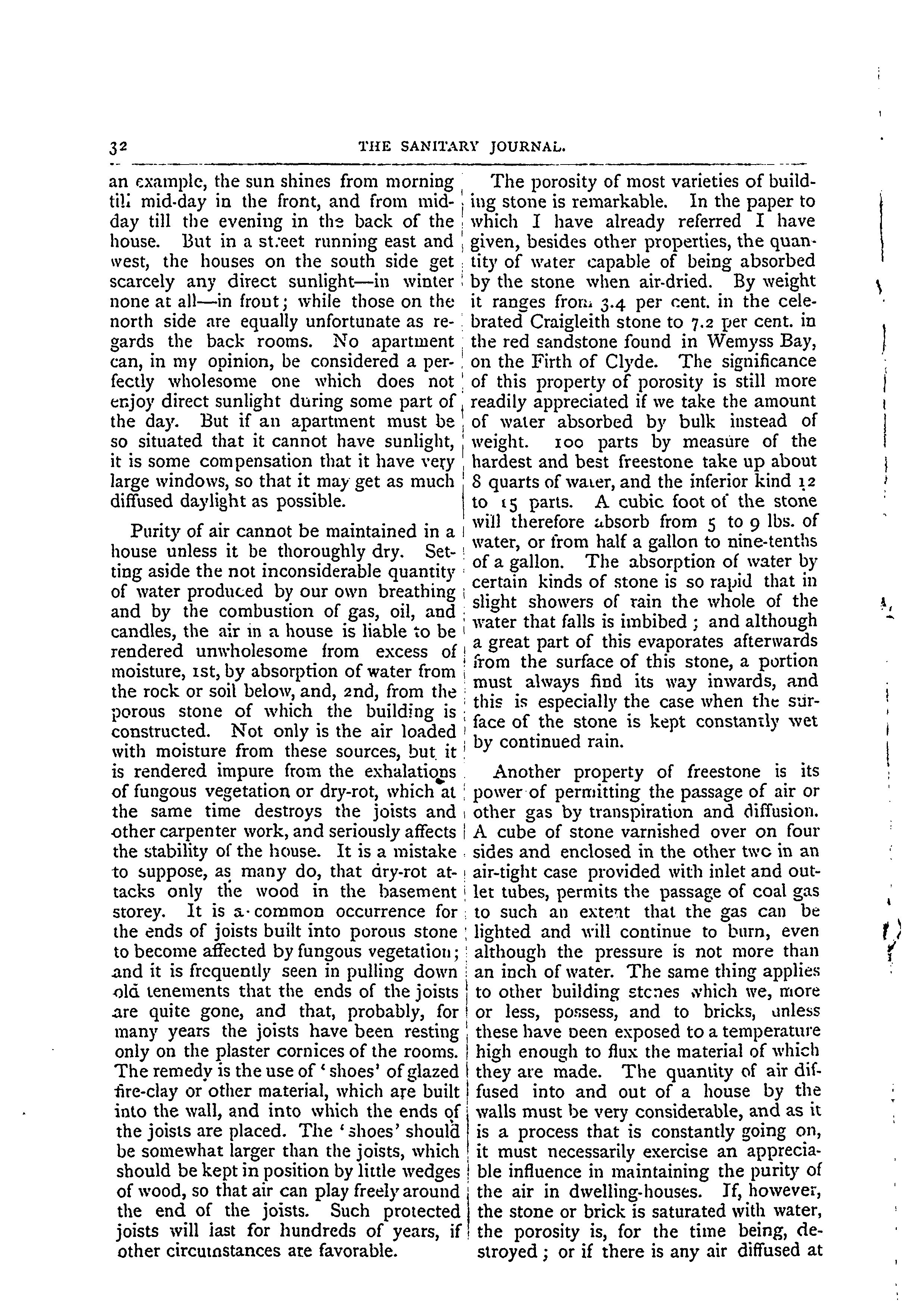 32

THE SANITARY JOURNAL.

an example, the sun shines from morning till mid-day in the front, and from mid-day till the evening in the back of the house. But in a street running east and west, the houses on the south side get scarcely any direct sunlight—in winter none at all—in front; while those on the north side are equally unfortunate as regards the back rooms. No apartment can, in my opinion, be considered a perfectly wholesome one which does not enjoy direct sunlight during some part of the day. But if an apartment must be so situated that it cannot have sunlight, it is some compensation that it have very large windows, so that it may get as much diffused daylight as possible.

Purity of air cannot be maintained in a house unless it be thoroughly dry. Setting aside the not inconsiderable quantity of water produced by our own breathing and by the combustion of gas, oil, and candles, the air in a house is liable to be rendered unwholesome from excess of moisture, 1st, by absorption of water from the rock or soil below, and, 2nd, from the porous stone of which the building is constructed. Not only is the air loaded with moisture from these sources, but it is rendered impure from the exhalations of fungous vegetation or dry-rot, which at the same time destroys the joists and other carpenter work, and seriously affects the stability of the house. It is a mistake to suppose, as many do, that dry-rot attacks only the wood in the basement storey. It is a common occurrence for the ends of joists built into porous stone to become affected by fungous vegetation; and it is frequently seen in pulling down old tenements that the ends of the joists are quite gone, and that, probably, for many years the joists have been resting only on the plaster cornices of the rooms. The remedy is the use of 'shoes' of glazed fire-clay or other material, which are built into the wall, and into which the ends of the joists are placed. The 'shoes' should be somewhat larger than the joists, which should be kept in position by little wedges of wood, so that air can play freely around the end of the joists. Such protected joists will last for hundreds of years, if other circumstances are favorable.

The porosity of most varieties of building stone is remarkable. In the paper to which I have already referred I have given, besides other properties, the quantity of water capable of being absorbed by the stone when air-dried. By weight it ranges from 3.4 per cent. in the celebrated Craigleith stone to 7.2 per cent. in the red sandstone found in Wemyss Bay, on the Firth of Clyde. The significance of this property of porosity is still more readily appreciated if we take the amount of water absorbed by bulk instead of weight. 100 parts by measure of the hardest and best freestone take up about 8 quarts of water, and the inferior kind 12 to 15 parts. A cubic foot of the stone will therefore absorb from 5 to 9 lbs. of water, or from half a gallon to nine-tenths of a gallon. The absorption of water by certain kinds of stone is so rapid that in slight showers of rain the whole of the water that falls is imbibed; and although a great part of this evaporates afterwards from the surface of this stone, a portion must always find its way inwards, and this is especially the case when the surface of the stone is kept constantly wet by continued rain.

Another property of freestone is its power of permitting the passage of air or other gas by transpiration and diffusion. A cube of stone varnished over on four sides and enclosed in the other two in an air-tight case provided with inlet and outlet tubes, permits the passage of coal gas to such an extent that the gas can be lighted and will continue to burn, even although the pressure is not more than an inch of water. The same thing applies to other building stones which we, more or less, possess, and to bricks, unless these have been exposed to a temperature high enough to flux the material of which they are made. The quantity of air diffused into and out of a house by the walls must be very considerable, and as it is a process that is constantly going on, it must necessarily exercise an appreciable influence in maintaining the purity of the air in dwelling-houses. If, however, the stone or brick is saturated with water, the porosity is, for the time being, destroyed; or if there is any air diffused at